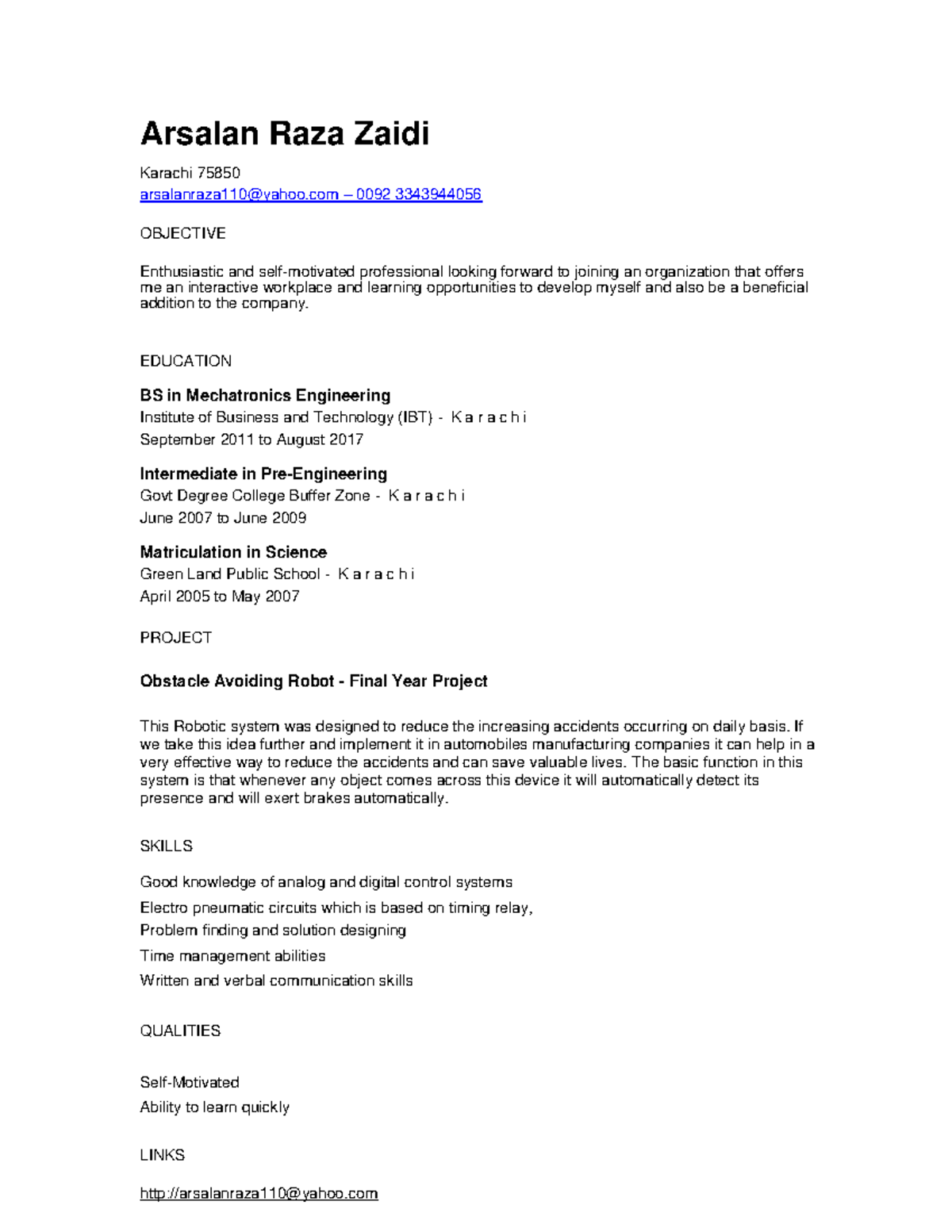 Arsalan Raza Zaidi

Karachi 75850
arsalanraza110@yahoo.com – 0092 3343944056

OBJECTIVE

Enthusiastic and self-motivated professional looking forward to joining an organization that offers me an interactive workplace and learning opportunities to develop myself and also be a beneficial addition to the company.

EDUCATION

BS in Mechatronics Engineering
Institute of Business and Technology (IBT) - K a r a c h i
September 2011 to August 2017

Intermediate in Pre-Engineering
Govt Degree College Buffer Zone - K a r a c h i
June 2007 to June 2009

Matriculation in Science
Green Land Public School - K a r a c h i
April 2005 to May 2007

PROJECT

Obstacle Avoiding Robot - Final Year Project

This Robotic system was designed to reduce the increasing accidents occurring on daily basis. If we take this idea further and implement it in automobiles manufacturing companies it can help in a very effective way to reduce the accidents and can save valuable lives. The basic function in this system is that whenever any object comes across this device it will automatically detect its presence and will exert brakes automatically.

SKILLS

Good knowledge of analog and digital control systems
Electro pneumatic circuits which is based on timing relay,
Problem finding and solution designing
Time management abilities
Written and verbal communication skills

QUALITIES

Self-Motivated
Ability to learn quickly

LINKS

http://arsalanraza110@yahoo.com